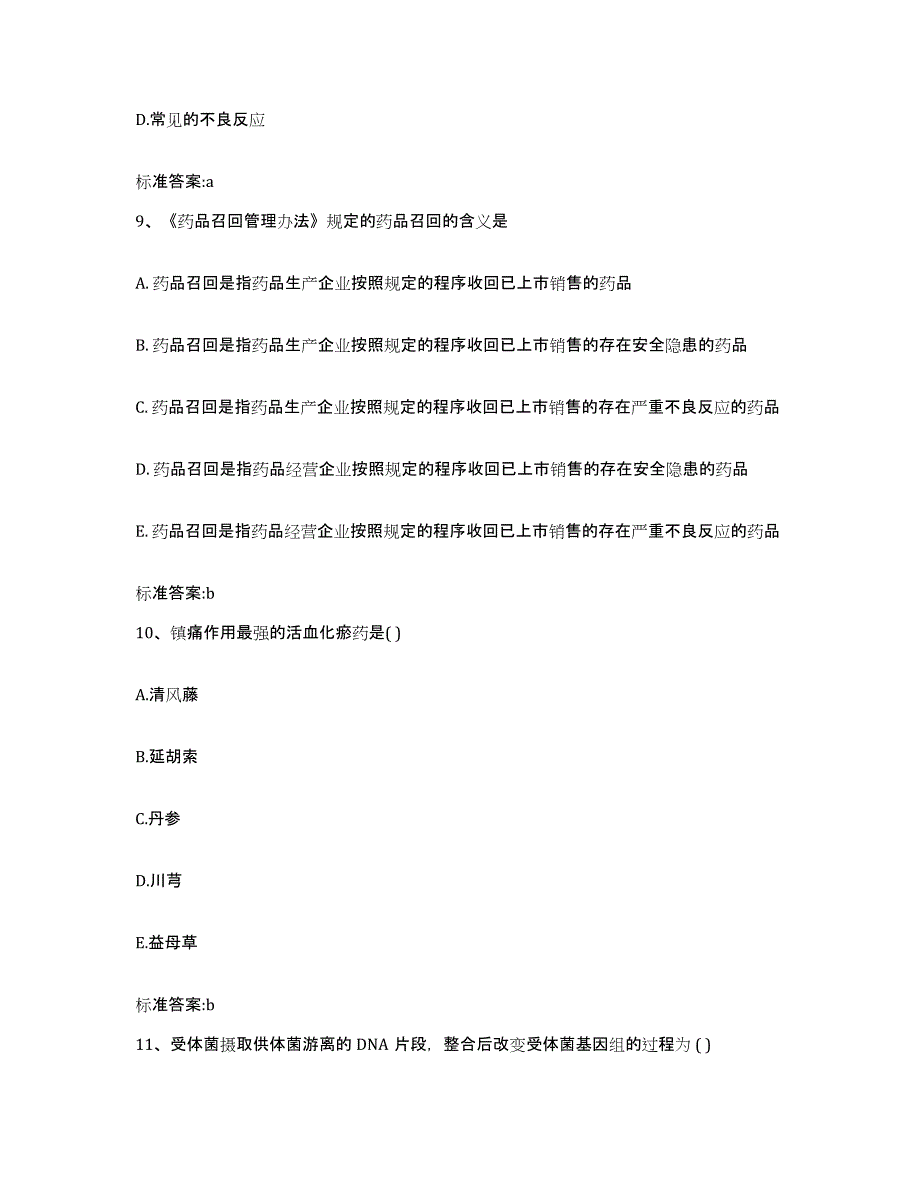 D.常见的不良反应

标准答案:a

9、《药品召回管理办法》规定的药品召回的含义是

A. 药品召回是指药品生产企业按照规定的程序收回已上市销售的药品

B. 药品召回是指药品生产企业按照规定的程序收回已上市销售的存在安全隐患的药品

C. 药品召回是指药品生产企业按照规定的程序收回已上市销售的存在严重不良反应的药品

D. 药品召回是指药品经营企业按照规定的程序收回已上市销售的存在安全隐患的药品

E. 药品召回是指药品经营企业按照规定的程序收回已上市销售的存在严重不良反应的药品

标准答案:b

10、镇痛作用最强的活血化瘀药是( )

A.清风藤

B.延胡索

C.丹参

D.川芎

E.益母草

标准答案:b

11、受体菌摄取供体菌游离的 DNA 片段，整合后改变受体菌基因组的过程为 ( )